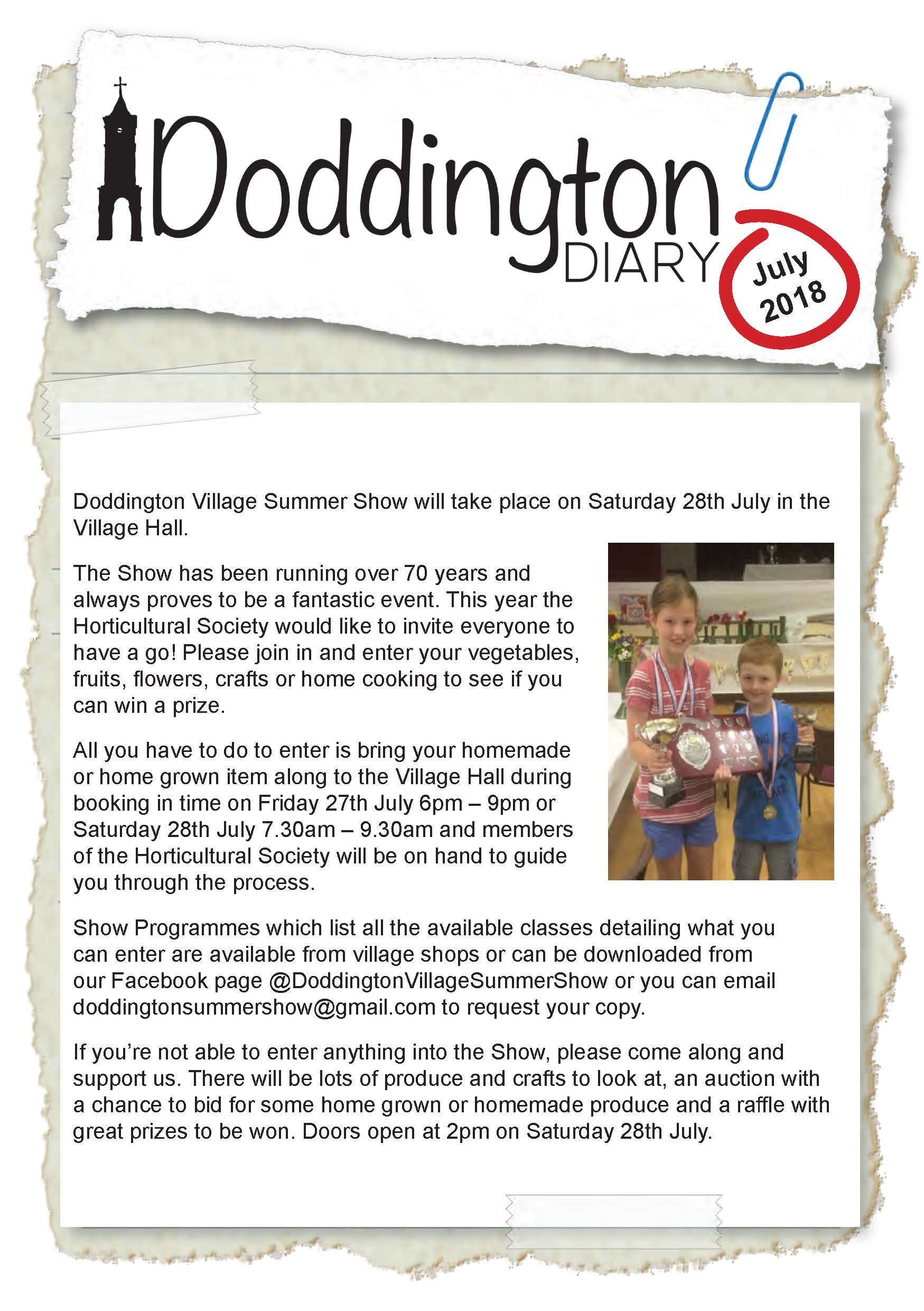 Doddington DIARY

July 2018

Doddington Village Summer Show will take place on Saturday 28th July in the Village Hall.

The Show has been running over 70 years and always proves to be a fantastic event. This year the Horticultural Society would like to invite everyone to have a go! Please join in and enter your vegetables, fruits, flowers, crafts or home cooking to see if you can win a prize.

All you have to do to enter is bring your homemade or home grown item along to the Village Hall during booking in time on Friday 27th July 6pm – 9pm or Saturday 28th July 7.30am – 9.30am and members of the Horticultural Society will be on hand to guide you through the process.

Show Programmes which list all the available classes detailing what you can enter are available from village shops or can be downloaded from our Facebook page @DoddingtonVillageSummerShow or you can email doddingtonsummershow@gmail.com to request your copy.

If you're not able to enter anything into the Show, please come along and support us. There will be lots of produce and crafts to look at, an auction with a chance to bid for some home grown or homemade produce and a raffle with great prizes to be won. Doors open at 2pm on Saturday 28th July.